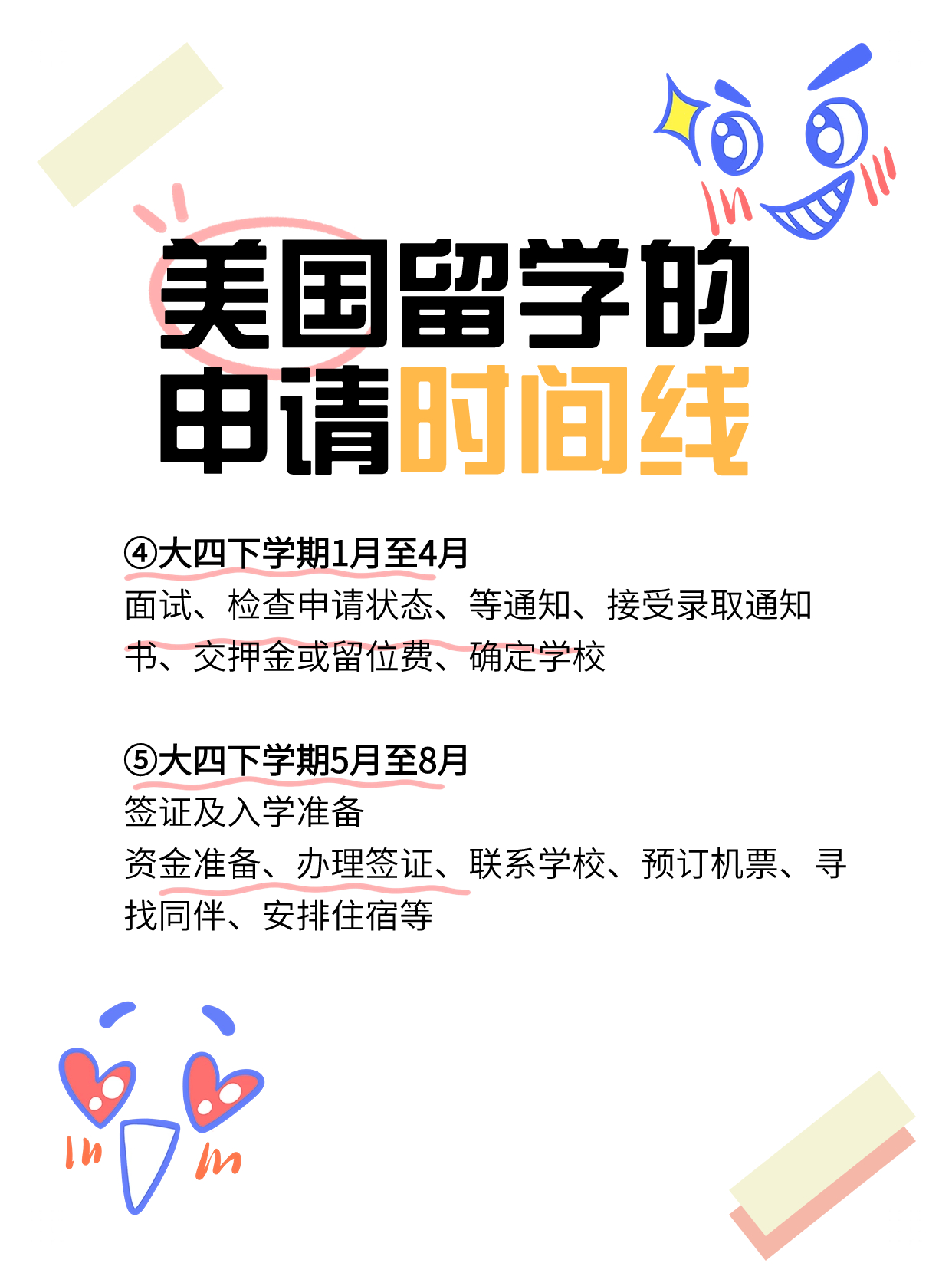 美国留学的
申请时间线

④大四下学期1月至4月
面试、检查申请状态、等通知、接受录取通知书、交押金或留位费、确定学校

⑤大四下学期5月至8月
签证及入学准备
资金准备、办理签证、联系学校、预订机票、寻找同伴、安排住宿等